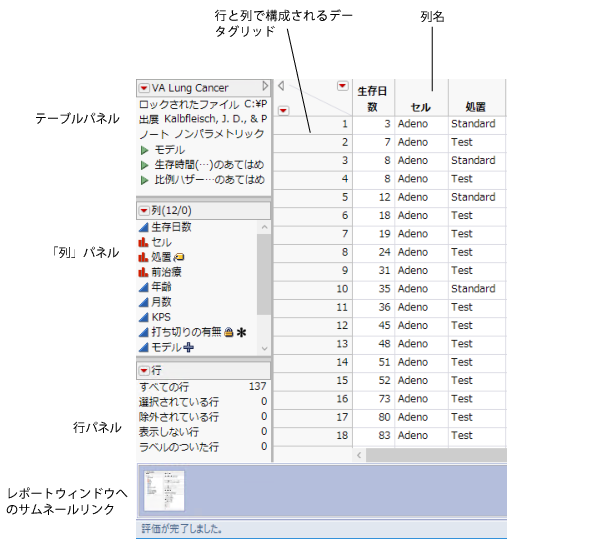 行と列で構成されるデータグリッド

列名

テーブルパネル

「列」パネル

行パネル

レポートウィンドウへのサムネールリンク

VA Lung Cancer
ロックされたファイル C:¥P
出展 Kalbfleisch, J. D., & P
ノート ノンパラメトリック
モデル
生存時間(…)のあてはめ
比例ハザー…のあてはめ

列(12/0)
生存日数
セル
処置
前治療
年齢
月数
KPS
打ち切りの有無
モデル

行
| | |
|---|---|
| すべての行 | 137 |
| 選択されている行 | 0 |
| 除外されている行 | 0 |
| 表示しない行 | 0 |
| ラベルのついた行 | 0 |

| | 生存日数 | セル | 処置 |
|---|---|---|---|
| 1 | 3 | Adeno | Standard |
| 2 | 7 | Adeno | Test |
| 3 | 8 | Adeno | Standard |
| 4 | 8 | Adeno | Test |
| 5 | 12 | Adeno | Standard |
| 6 | 18 | Adeno | Test |
| 7 | 19 | Adeno | Test |
| 8 | 24 | Adeno | Test |
| 9 | 31 | Adeno | Test |
| 10 | 35 | Adeno | Standard |
| 11 | 36 | Adeno | Test |
| 12 | 45 | Adeno | Test |
| 13 | 48 | Adeno | Test |
| 14 | 51 | Adeno | Test |
| 15 | 52 | Adeno | Test |
| 16 | 73 | Adeno | Test |
| 17 | 80 | Adeno | Test |
| 18 | 83 | Adeno | Test |

評価が完了しました。